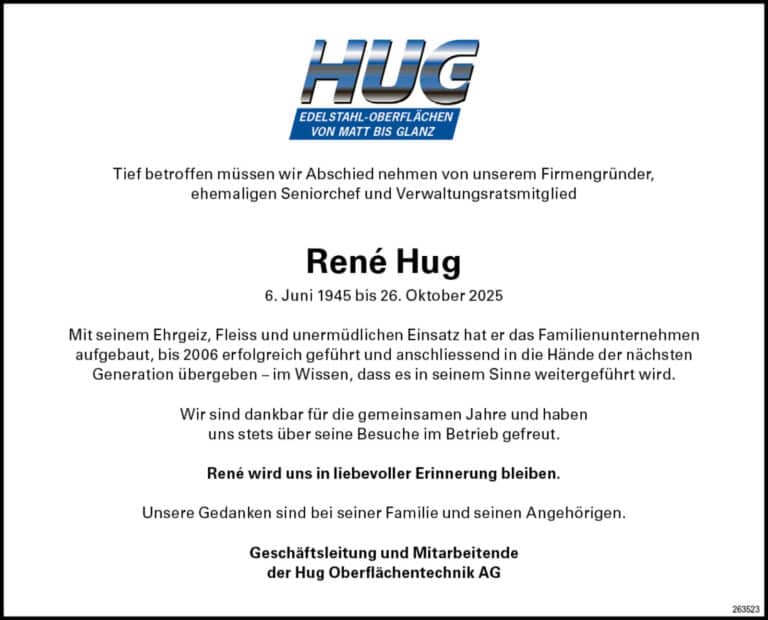 HUG
EDELSTAHL-OBERFLÄCHEN
VON MATT BIS GLANZ

Tief betroffen müssen wir Abschied nehmen von unserem Firmengründer, ehemaligen Seniorchef und Verwaltungsratsmitglied

René Hug

6. Juni 1945 bis 26. Oktober 2025

Mit seinem Ehrgeiz, Fleiss und unermüdlichen Einsatz hat er das Familienunternehmen aufgebaut, bis 2006 erfolgreich geführt und anschliessend in die Hände der nächsten Generation übergeben – im Wissen, dass es in seinem Sinne weitergeführt wird.

Wir sind dankbar für die gemeinsamen Jahre und haben uns stets über seine Besuche im Betrieb gefreut.

René wird uns in liebevoller Erinnerung bleiben.

Unsere Gedanken sind bei seiner Familie und seinen Angehörigen.

Geschäftsleitung und Mitarbeitende
der Hug Oberflächentechnik AG

263523